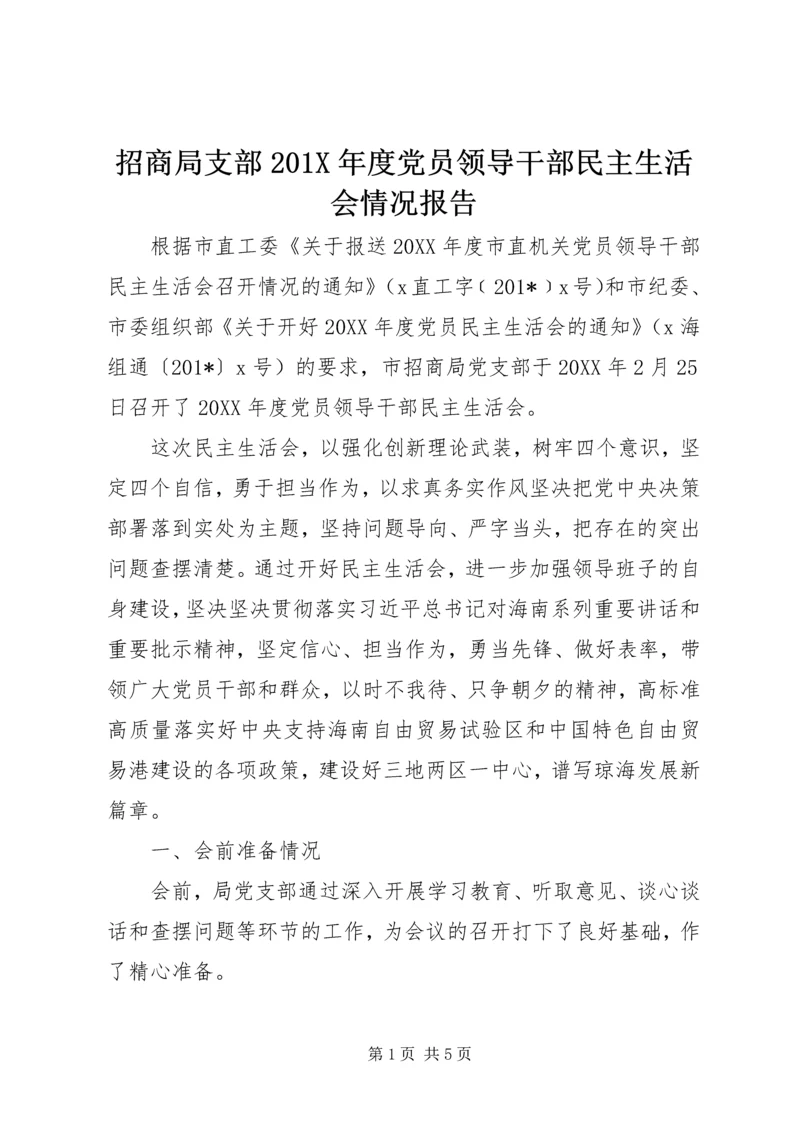 招商局支部201X年度党员领导干部民主生活会情况报告

根据市直工委《关于报送20XX年度市直机关党员领导干部民主生活会召开情况的通知》（x直工字〔201*〕x号)和市纪委、市委组织部《关于开好20XX年度党员民主生活会的通知》（x海组通〔201*〕x号）的要求，市招商局党支部于20XX年2月25日召开了20XX年度党员领导干部民主生活会。

这次民主生活会，以强化创新理论武装，树牢四个意识，坚定四个自信，勇于担当作为，以求真务实作风坚决把党中央决策部署落到实处为主题，坚持问题导向、严字当头，把存在的突出问题查摆清楚。通过开好民主生活会，进一步加强领导班子的自身建设，坚决坚决贯彻落实习近平总书记对海南系列重要讲话和重要批示精神，坚定信心、担当作为，勇当先锋、做好表率，带领广大党员干部和群众，以时不我待、只争朝夕的精神，高标准高质量落实好中央支持海南自由贸易试验区和中国特色自由贸易港建设的各项政策，建设好三地两区一中心，谱写琼海发展新篇章。

一、会前准备情况

会前，局党支部通过深入开展学习教育、听取意见、谈心谈话和查摆问题等环节的工作，为会议的召开打下了良好基础，作了精心准备。

第1页 共5页